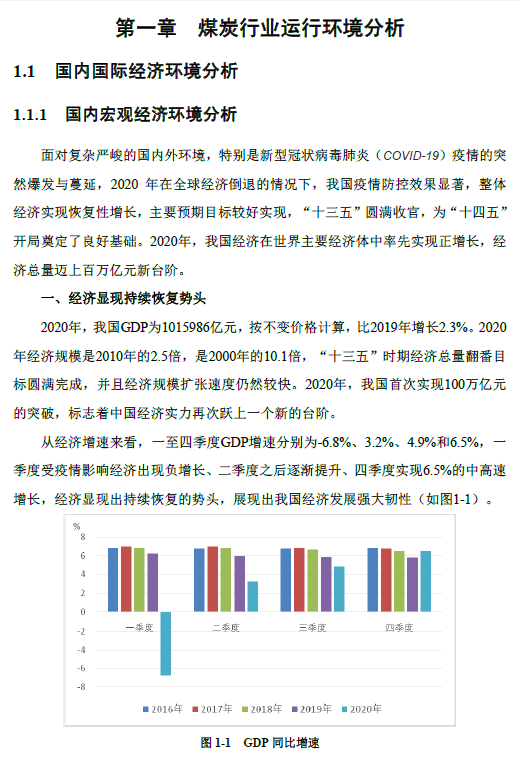 第一章 煤炭行业运行环境分析

1.1 国内国际经济环境分析

1.1.1 国内宏观经济环境分析

面对复杂严峻的国内外环境，特别是新型冠状病毒肺炎（COVID-19）疫情的突然爆发与蔓延，2020 年在全球经济倒退的情况下，我国疫情防控效果显著，整体经济实现恢复性增长，主要预期目标较好实现，“十三五”圆满收官，为“十四五”开局奠定了良好基础。2020年，我国经济在世界主要经济体中率先实现正增长，经济总量迈上百万亿元新台阶。

一、经济显现持续恢复势头

2020年，我国GDP为1015986亿元，按不变价格计算，比2019年增长2.3%。2020年经济规模是2010年的2.5倍，是2000年的10.1倍，“十三五”时期经济总量翻番目标圆满完成，并且经济规模扩张速度仍然较快。2020年，我国首次实现100万亿元的突破，标志着中国经济实力再次跃上一个新的台阶。

从经济增速来看，一至四季度GDP增速分别为-6.8%、3.2%、4.9%和6.5%，一季度受疫情影响经济出现负增长、二季度之后逐渐提升、四季度实现6.5%的中高速增长，经济显现出持续恢复的势头，展现出我国经济发展强大韧性（如图1-1）。

%
8
6
4
2
0
-2
-4
-6
-8
一季度 二季度 三季度 四季度
2016年 2017年 2018年 2019年 2020年

图 1-1 GDP 同比增速